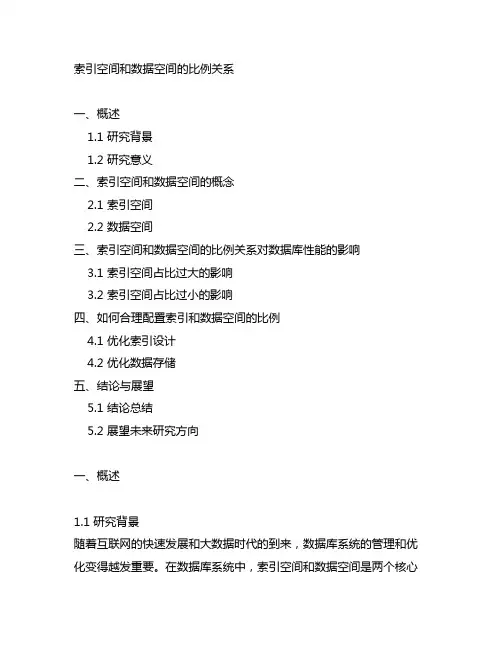 索引空间和数据空间的比例关系

一、概述
1.1 研究背景
1.2 研究意义
二、索引空间和数据空间的概念
2.1 索引空间
2.2 数据空间
三、索引空间和数据空间的比例关系对数据库性能的影响
3.1 索引空间占比过大的影响
3.2 索引空间占比过小的影响
四、如何合理配置索引和数据空间的比例
4.1 优化索引设计
4.2 优化数据存储
五、结论与展望
5.1 结论总结
5.2 展望未来研究方向

一、概述

1.1 研究背景
随着互联网的快速发展和大数据时代的到来，数据库系统的管理和优化变得越发重要。在数据库系统中，索引空间和数据空间是两个核心